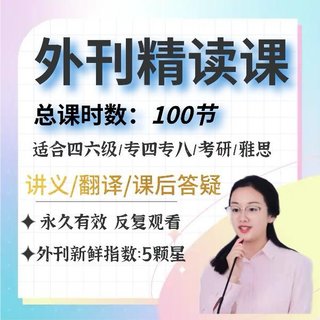 外刊精读课

总课时数：100节

适合四六级/专四专八/考研/雅思

讲义/翻译/课后答疑

✦ 永久有效 反复观看

✦外刊新鲜指数:5颗星